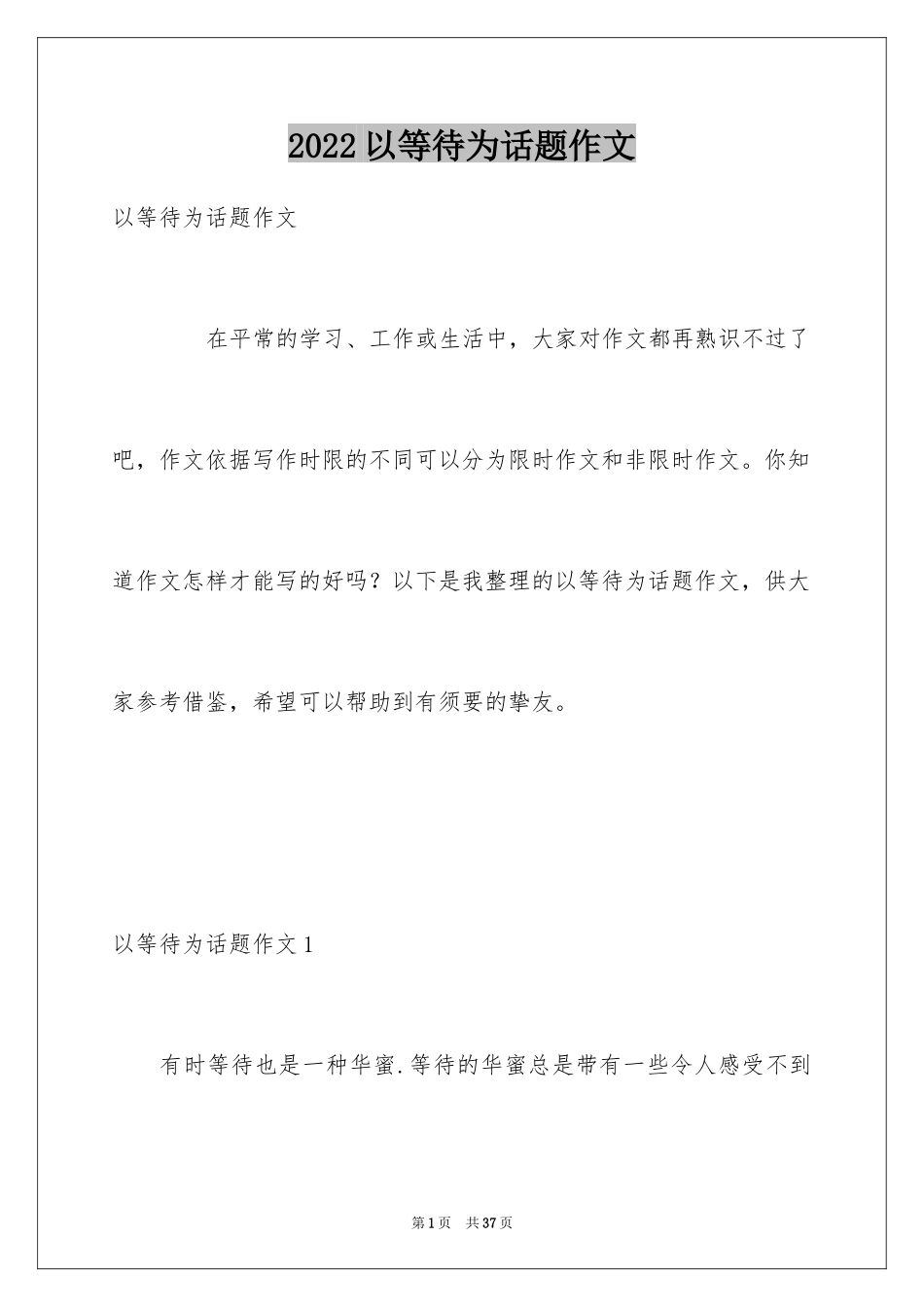 2022 以等待为话题作文

以等待为话题作文

在平常的学习、工作或生活中，大家对作文都再熟识不过了吧，作文依据写作时限的不同可以分为限时作文和非限时作文。你知道作文怎样才能写的好吗？以下是我整理的以等待为话题作文，供大家参考借鉴，希望可以帮助到有须要的挚友。

以等待为话题作文 1

有时等待也是一种华蜜.等待的华蜜总是带有一些令人感受不到

第 1 页 共 37 页